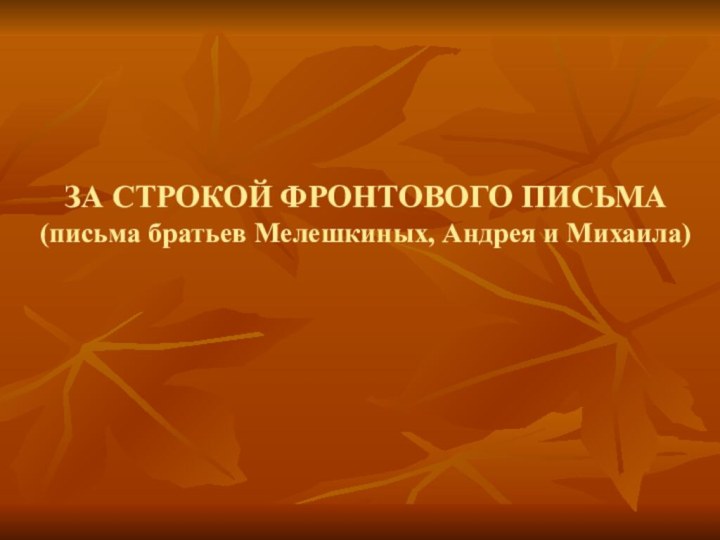 ЗА СТРОКОЙ ФРОНТОВОГО ПИСЬМА
(письма братьев Мелешкиных, Андрея и Михаила)